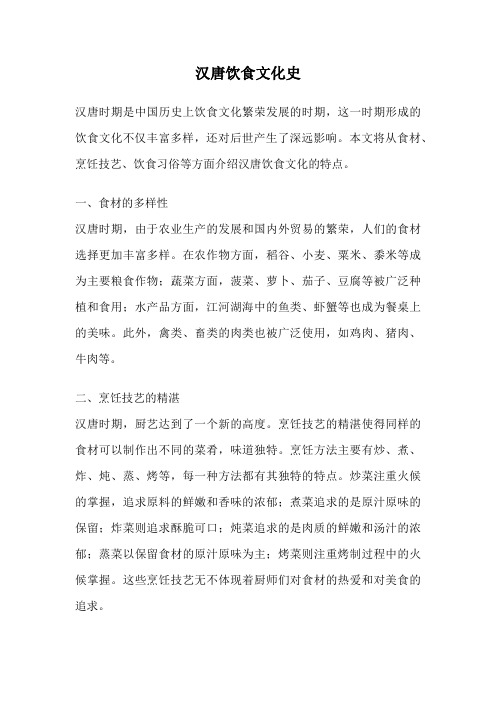 汉唐饮食文化史

汉唐时期是中国历史上饮食文化繁荣发展的时期，这一时期形成的饮食文化不仅丰富多样，还对后世产生了深远影响。本文将从食材、烹饪技艺、饮食习俗等方面介绍汉唐饮食文化的特点。

一、食材的多样性
汉唐时期，由于农业生产的发展和国内外贸易的繁荣，人们的食材选择更加丰富多样。在农作物方面，稻谷、小麦、粟米、黍米等成为主要粮食作物；蔬菜方面，菠菜、萝卜、茄子、豆腐等被广泛种植和食用；水产品方面，江河湖海中的鱼类、虾蟹等也成为餐桌上的美味。此外，禽类、畜类的肉类也被广泛使用，如鸡肉、猪肉、牛肉等。

二、烹饪技艺的精湛
汉唐时期，厨艺达到了一个新的高度。烹饪技艺的精湛使得同样的食材可以制作出不同的菜肴，味道独特。烹饪方法主要有炒、煮、炸、炖、蒸、烤等，每一种方法都有其独特的特点。炒菜注重火候的掌握，追求原料的鲜嫩和香味的浓郁；煮菜追求的是原汁原味的保留；炸菜则追求酥脆可口；炖菜追求的是肉质的鲜嫩和汤汁的浓郁；蒸菜以保留食材的原汁原味为主；烤菜则注重烤制过程中的火候掌握。这些烹饪技艺无不体现着厨师们对食材的热爱和对美食的追求。